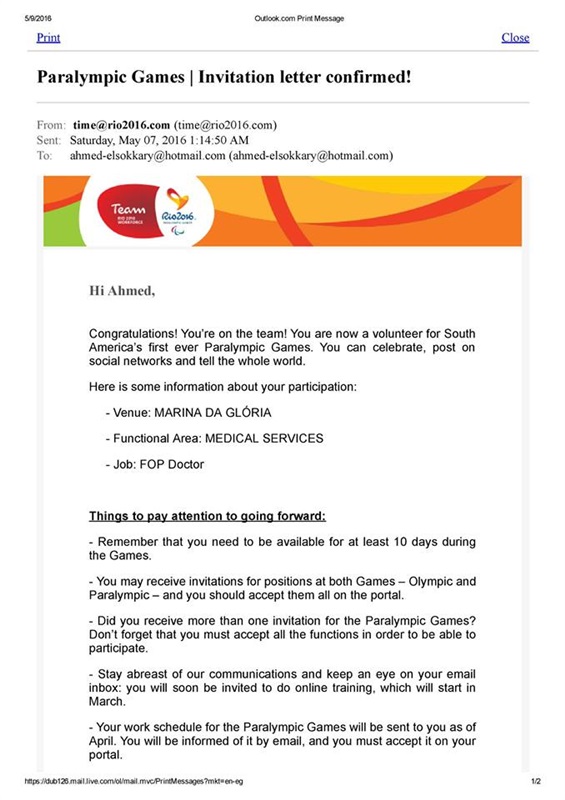 5/9/2016 Outlook.com Print Message

Print Close

Paralympic Games | Invitation letter confirmed!

From: time@rio2016.com (time@rio2016.com)
Sent: Saturday, May 07, 2016 1:14:50 AM
To: ahmed-elsokkary@hotmail.com (ahmed-elsokkary@hotmail.com)

Team RIO 2016 WORKFORCE Rio2016

Hi Ahmed,

Congratulations! You're on the team! You are now a volunteer for South America's first ever Paralympic Games. You can celebrate, post on social networks and tell the whole world.

Here is some information about your participation:

- Venue: MARINA DA GLÓRIA

- Functional Area: MEDICAL SERVICES

- Job: FOP Doctor

Things to pay attention to going forward:

- Remember that you need to be available for at least 10 days during the Games.

- You may receive invitations for positions at both Games – Olympic and Paralympic – and you should accept them all on the portal.

- Did you receive more than one invitation for the Paralympic Games? Don't forget that you must accept all the functions in order to be able to participate.

- Stay abreast of our communications and keep an eye on your email inbox: you will soon be invited to do online training, which will start in March.

- Your work schedule for the Paralympic Games will be sent to you as of April. You will be informed of it by email, and you must accept it on your portal.

https://dub126.mail.live.com/ol/mail.mvc/PrintMessages?mkt=en-eg 1/2